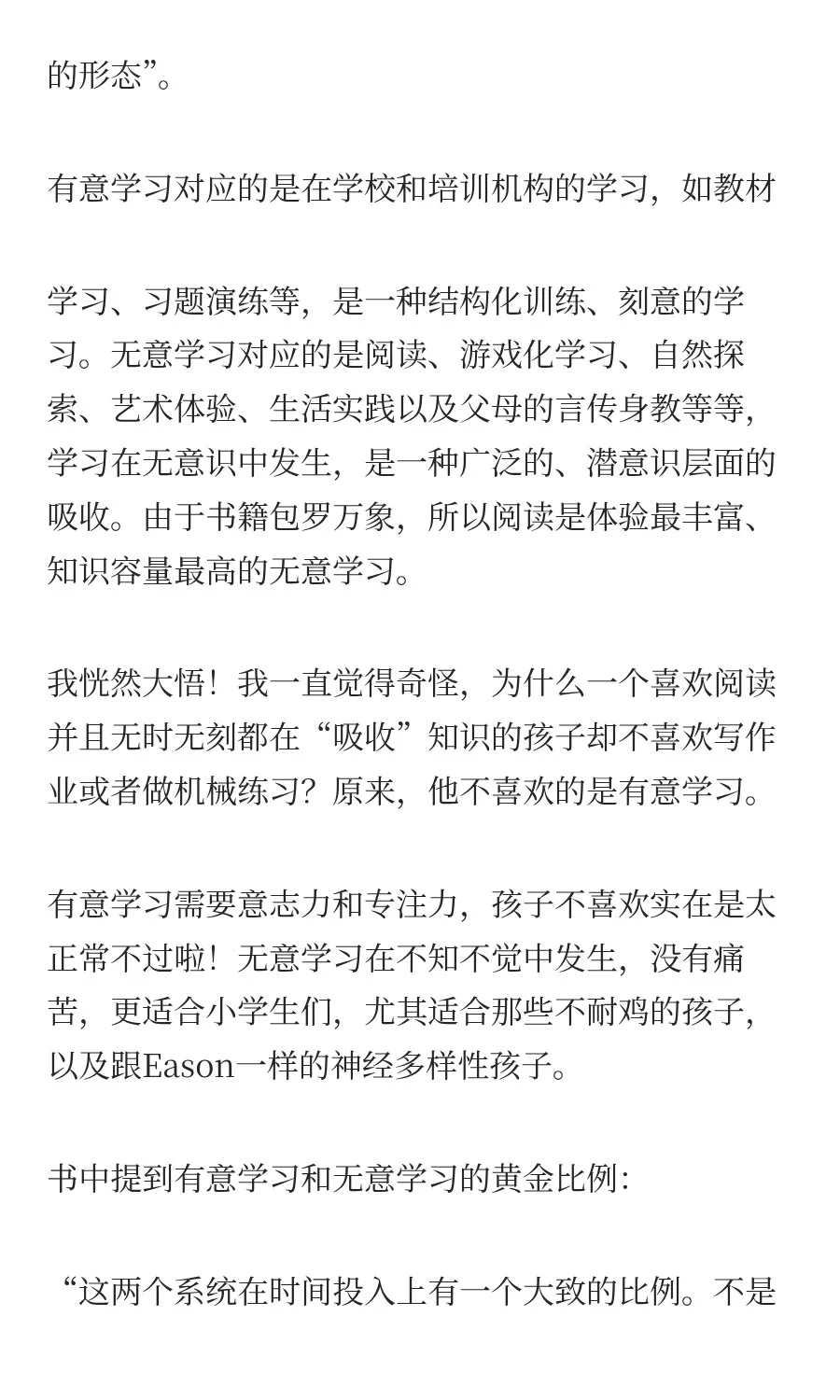 的形态”。

有意学习对应的是在学校和培训机构的学习，如教材

学习、习题演练等，是一种结构化训练、刻意的学习。无意学习对应的是阅读、游戏化学习、自然探索、艺术体验、生活实践以及父母的言传身教等等，学习在无意识中发生，是一种广泛的、潜意识层面的吸收。由于书籍包罗万象，所以阅读是体验最丰富、知识容量最高的无意学习。

我恍然大悟！我一直觉得奇怪，为什么一个喜欢阅读并且无时无刻都在“吸收”知识的孩子却不喜欢写作业或者做机械练习？原来，他不喜欢的是有意学习。

有意学习需要意志力和专注力，孩子不喜欢实在是太正常不过啦！无意学习在不知不觉中发生，没有痛苦，更适合小学生们，尤其适合那些不耐鸡的孩子，以及跟Eason一样的神经多样性孩子。

书中提到有意学习和无意学习的黄金比例：

“这两个系统在时间投入上有一个大致的比例。不是